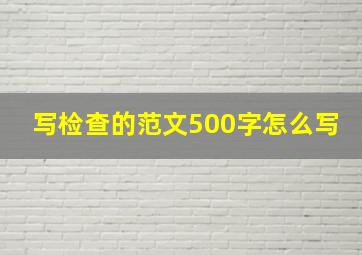 写检查的范文500字怎么写